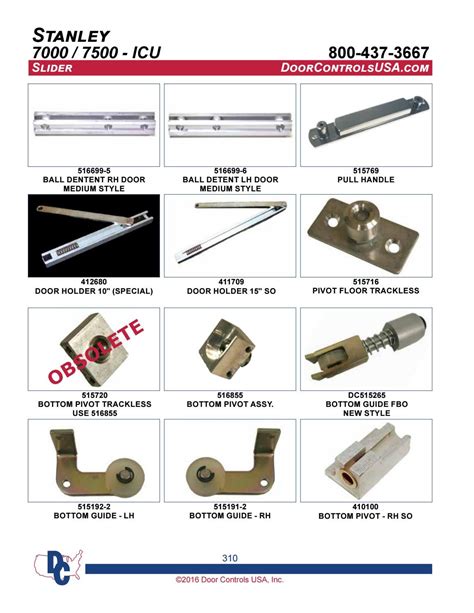 STANLEY
7000 / 7500 - ICU

800-437-3667

SLIDER

DOORCONTROLSUSA.COM

516699-5
BALL DENTENT RH DOOR
MEDIUM STYLE

516699-6
BALL DETENT LH DOOR
MEDIUM STYLE

515769
PULL HANDLE

412680
DOOR HOLDER 10" (SPECIAL)

411709
DOOR HOLDER 15" SO

515716
PIVOT FLOOR TRACKLESS

OBSOLETE

515720
BOTTOM PIVOT TRACKLESS
USE 516855

516855
BOTTOM PIVOT ASSY.

DC515265
BOTTOM GUIDE FBO
NEW STYLE

515192-2
BOTTOM GUIDE - LH

515191-2
BOTTOM GUIDE - RH

410100
BOTTOM PIVOT - RH SO

DC

310

©2016 Door Controls USA, Inc.